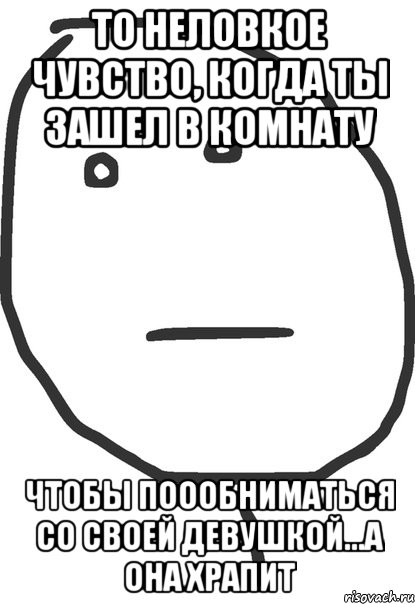 ТО НЕЛОВКОЕ ЧУВСТВО, КОГДА ТЫ ЗАШЕЛ В КОМНАТУ

ЧТОБЫ ПОООБНИМАТЬСЯ СО СВОЕЙ ДЕВУШКОЙ...А ОНА ХРАПИТ

risovach.ru